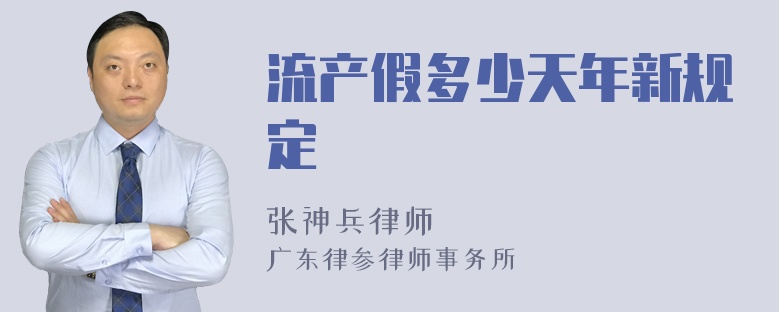 流产假多少天年新规定

张神兵律师
广东律参律师事务所